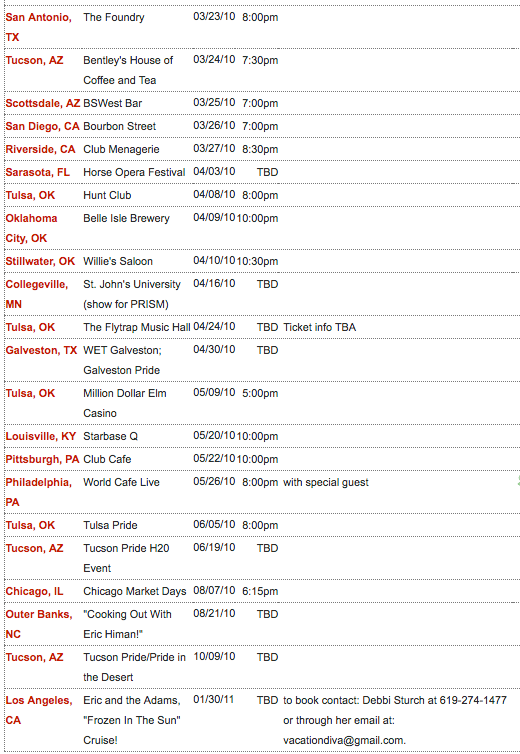 | | | | | |
|---|---|---|---|---|
| San Antonio, TX | The Foundry | 03/23/10 | 8:00pm | |
| Tucson, AZ | Bentley's House of Coffee and Tea | 03/24/10 | 7:30pm | |
| Scottsdale, AZ | BSWest Bar | 03/25/10 | 7:00pm | |
| San Diego, CA | Bourbon Street | 03/26/10 | 7:00pm | |
| Riverside, CA | Club Menagerie | 03/27/10 | 8:30pm | |
| Sarasota, FL | Horse Opera Festival | 04/03/10 | TBD | |
| Tulsa, OK | Hunt Club | 04/08/10 | 8:00pm | |
| Oklahoma City, OK | Belle Isle Brewery | 04/09/10 | 10:00pm | |
| Stillwater, OK | Willie's Saloon | 04/10/10 | 10:30pm | |
| Collegeville, MN | St. John's University (show for PRISM) | 04/16/10 | TBD | |
| Tulsa, OK | The Flytrap Music Hall | 04/24/10 | TBD | Ticket info TBA |
| Galveston, TX | WET Galveston; Galveston Pride | 04/30/10 | TBD | |
| Tulsa, OK | Million Dollar Elm Casino | 05/09/10 | 5:00pm | |
| Louisville, KY | Starbase Q | 05/20/10 | 10:00pm | |
| Pittsburgh, PA | Club Cafe | 05/22/10 | 10:00pm | |
| Philadelphia, PA | World Cafe Live | 05/26/10 | 8:00pm | with special guest |
| Tulsa, OK | Tulsa Pride | 06/05/10 | 8:00pm | |
| Tucson, AZ | Tucson Pride H20 Event | 06/19/10 | TBD | |
| Chicago, IL | Chicago Market Days | 08/07/10 | 6:15pm | |
| Outer Banks, NC | "Cooking Out With Eric Himan!" | 08/21/10 | TBD | |
| Tucson, AZ | Tucson Pride/Pride in the Desert | 10/09/10 | TBD | |
| Los Angeles, CA | Eric and the Adams, "Frozen In The Sun" Cruise! | 01/30/11 | TBD | to book contact: Debbi Sturch at 619-274-1477 or through her email at: vacationdiva@gmail.com. |